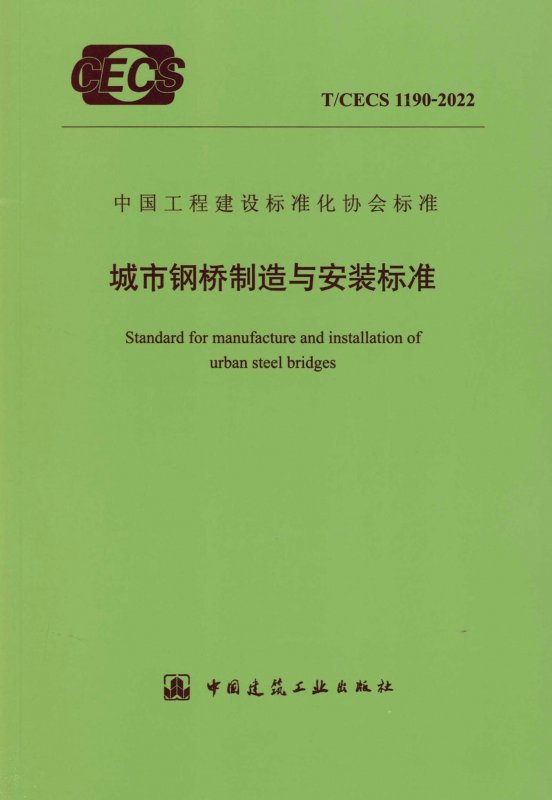 CECS

T/CECS 1190-2022

中国工程建设标准化协会标准

城市钢桥制造与安装标准

Standard for manufacture and installation of urban steel bridges

中国建筑工业出版社